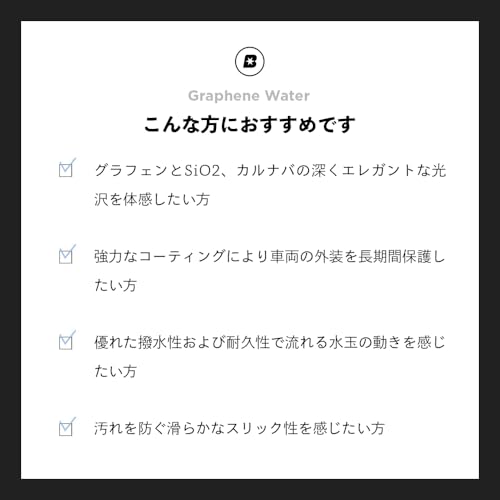 B

Graphene Water

こんな方におすすめです

グラフェンとSiO2、カルナバの深くエレガントな光沢を体感したい方

強力なコーティングにより車両の外装を長期間保護したい方

優れた撥水性および耐久性で流れる水玉の動きを感じたい方

汚れを防ぐ滑らかなスリック性を感じたい方